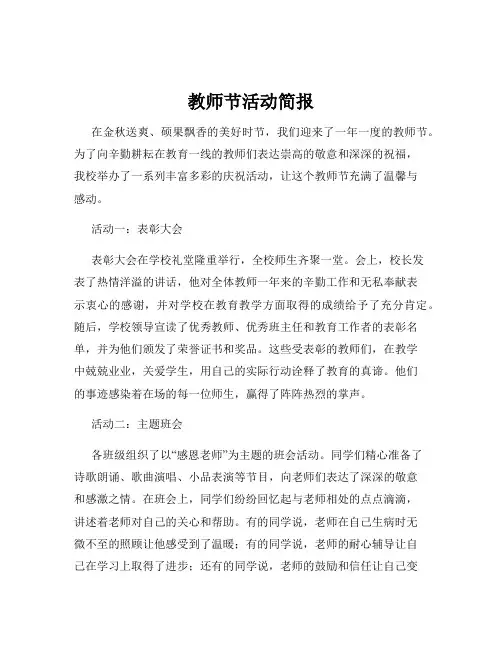 教师节活动简报

在金秋送爽、硕果飘香的美好时节，我们迎来了一年一度的教师节。为了向辛勤耕耘在教育一线的教师们表达崇高的敬意和深深的祝福，我校举办了一系列丰富多彩的庆祝活动，让这个教师节充满了温馨与感动。

活动一：表彰大会

表彰大会在学校礼堂隆重举行，全校师生齐聚一堂。会上，校长发表了热情洋溢的讲话，他对全体教师一年来的辛勤工作和无私奉献表示衷心的感谢，并对学校在教育教学方面取得的成绩给予了充分肯定。随后，学校领导宣读了优秀教师、优秀班主任和教育工作者的表彰名单，并为他们颁发了荣誉证书和奖品。这些受表彰的教师们，在教学中兢兢业业，关爱学生，用自己的实际行动诠释了教育的真谛。他们的事迹感染着在场的每一位师生，赢得了阵阵热烈的掌声。

活动二：主题班会

各班级组织了以“感恩老师”为主题的班会活动。同学们精心准备了诗歌朗诵、歌曲演唱、小品表演等节目，向老师们表达了深深的敬意和感激之情。在班会上，同学们纷纷回忆起与老师相处的点点滴滴，讲述着老师对自己的关心和帮助。有的同学说，老师在自己生病时无微不至的照顾让他感受到了温暖；有的同学说，老师的耐心辅导让自己在学习上取得了进步；还有的同学说，老师的鼓励和信任让自己变